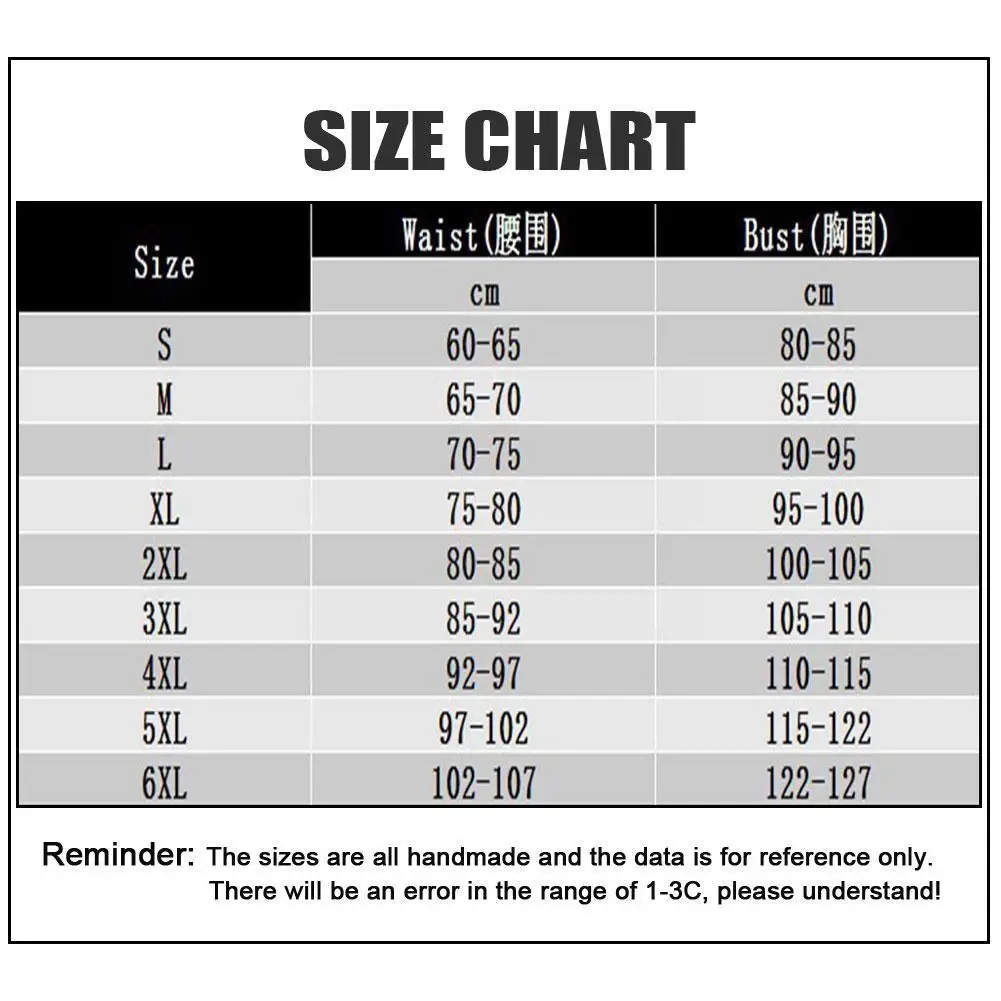 SIZE CHART

| Size | Waist(腰围) | Bust(胸围) |
|---|---|---|
| | cm | cm |
| S | 60-65 | 80-85 |
| M | 65-70 | 85-90 |
| L | 70-75 | 90-95 |
| XL | 75-80 | 95-100 |
| 2XL | 80-85 | 100-105 |
| 3XL | 85-92 | 105-110 |
| 4XL | 92-97 | 110-115 |
| 5XL | 97-102 | 115-122 |
| 6XL | 102-107 | 122-127 |

Reminder: The sizes are all handmade and the data is for reference only. There will be an error in the range of 1-3C, please understand!